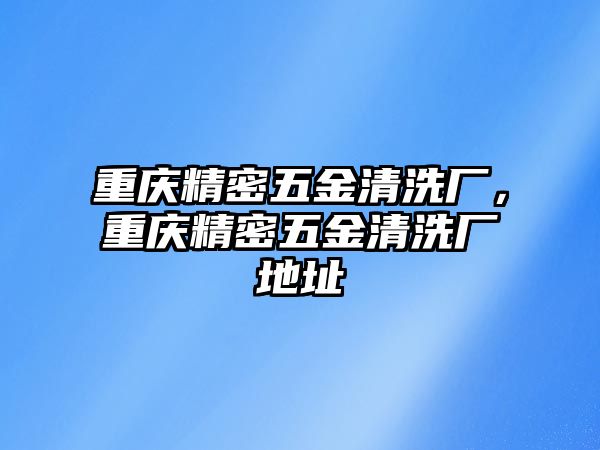 重庆精密五金清洗厂，重庆精密五金清洗厂地址